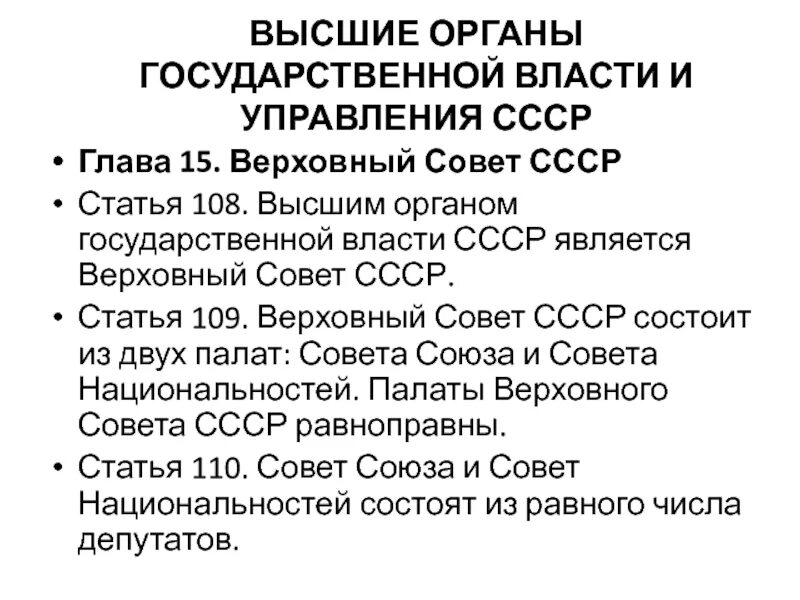 ВЫСШИЕ ОРГАНЫ ГОСУДАРСТВЕННОЙ ВЛАСТИ И УПРАВЛЕНИЯ СССР

• Глава 15. Верховный Совет СССР
• Статья 108. Высшим органом государственной власти СССР является Верховный Совет СССР.
• Статья 109. Верховный Совет СССР состоит из двух палат: Совета Союза и Совета Национальностей. Палаты Верховного Совета СССР равноправны.
• Статья 110. Совет Союза и Совет Национальностей состоят из равного числа депутатов.